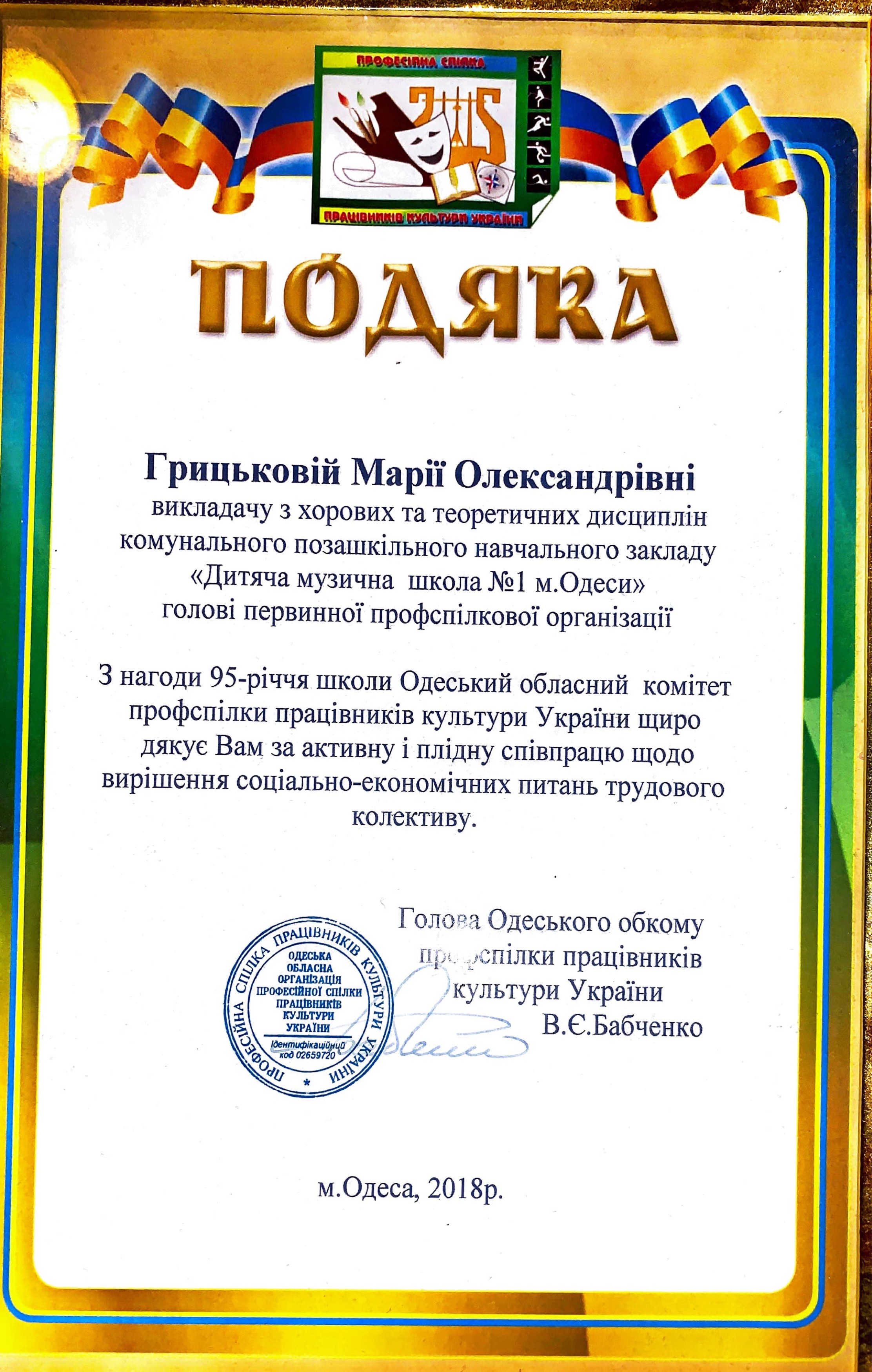 ПРОФЕСІЙНА СПІЛКА
ПРАЦІВНИКІВ КУЛЬТУРИ УКРАЇНИ

ПОДЯКА

Грицьковій Марії Олександрівні
викладачу з хорових та теоретичних дисциплін комунального позашкільного навчального закладу «Дитяча музична школа №1 м.Одеси» голові первинної профспілкової організації

З нагоди 95-річчя школи Одеський обласний комітет профспілки працівників культури України щиро дякує Вам за активну і плідну співпрацю щодо вирішення соціально-економічних питань трудового колективу.

Голова Одеського обкому профспілки працівників культури України
В.Є.Бабченко

ПРОФЕСІЙНА СПІЛКА ПРАЦІВНИКІВ КУЛЬТУРИ УКРАЇНИ
ОДЕСЬКА ОБЛАСНА ОРГАНІЗАЦІЯ ПРОФЕСІЙНОЇ СПІЛКИ ПРАЦІВНИКІВ КУЛЬТУРИ УКРАЇНИ
Ідентифікаційний код 02659720

м.Одеса, 2018р.